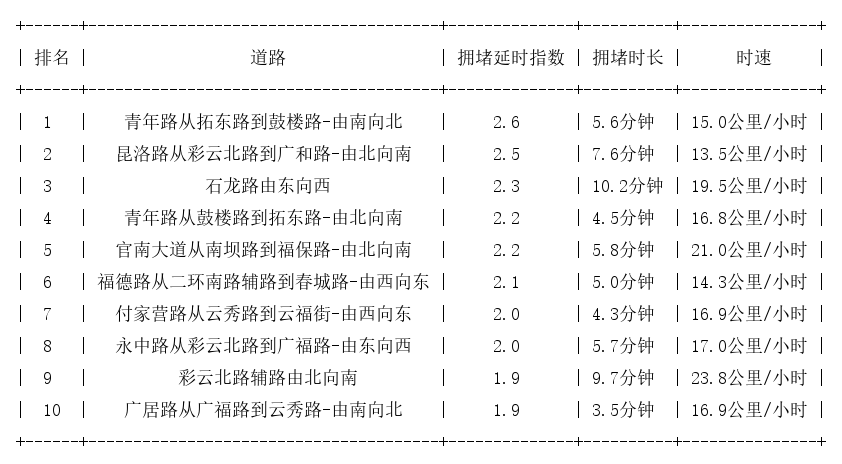 | 排名 | 道路 | 拥堵延时指数 | 拥堵时长 | 时速 |
|---|---|---|---|---|
| 1 | 青年路从拓东路到鼓楼路-由南向北 | 2.6 | 5.6分钟 | 15.0公里/小时 |
| 2 | 昆洛路从彩云北路到广和路-由北向南 | 2.5 | 7.6分钟 | 13.5公里/小时 |
| 3 | 石龙路由东向西 | 2.3 | 10.2分钟 | 19.5公里/小时 |
| 4 | 青年路从鼓楼路到拓东路-由北向南 | 2.2 | 4.5分钟 | 16.8公里/小时 |
| 5 | 官南大道从南坝路到福保路-由北向南 | 2.2 | 5.8分钟 | 21.0公里/小时 |
| 6 | 福德路从二环南路辅路到春城路-由西向东 | 2.1 | 5.0分钟 | 14.3公里/小时 |
| 7 | 付家营路从云秀路到云福街-由西向东 | 2.0 | 4.3分钟 | 16.9公里/小时 |
| 8 | 永中路从彩云北路到广福路-由东向西 | 2.0 | 5.7分钟 | 17.0公里/小时 |
| 9 | 彩云北路辅路由北向南 | 1.9 | 9.7分钟 | 23.8公里/小时 |
| 10 | 广居路从广福路到云秀路-由南向北 | 1.9 | 3.5分钟 | 16.9公里/小时 |